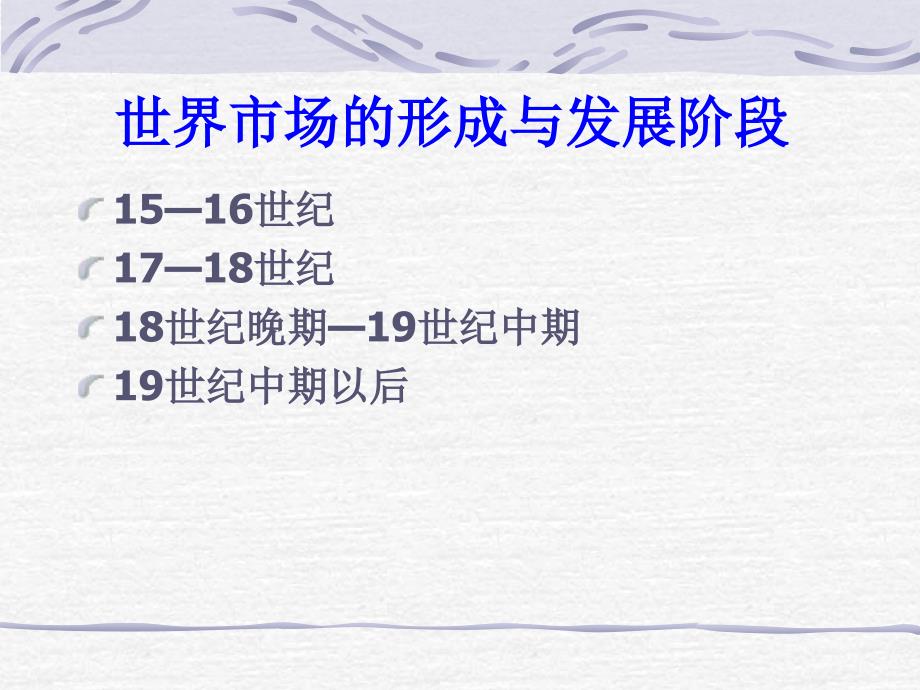 世界市场的形成与发展阶段

15—16世纪

17—18世纪

18世纪晚期—19世纪中期

19世纪中期以后